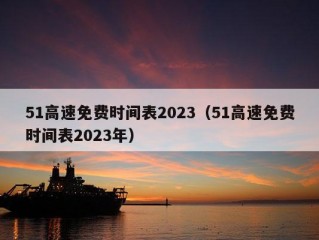 51高速免费时间表2023（51高速免费时间表2023年）